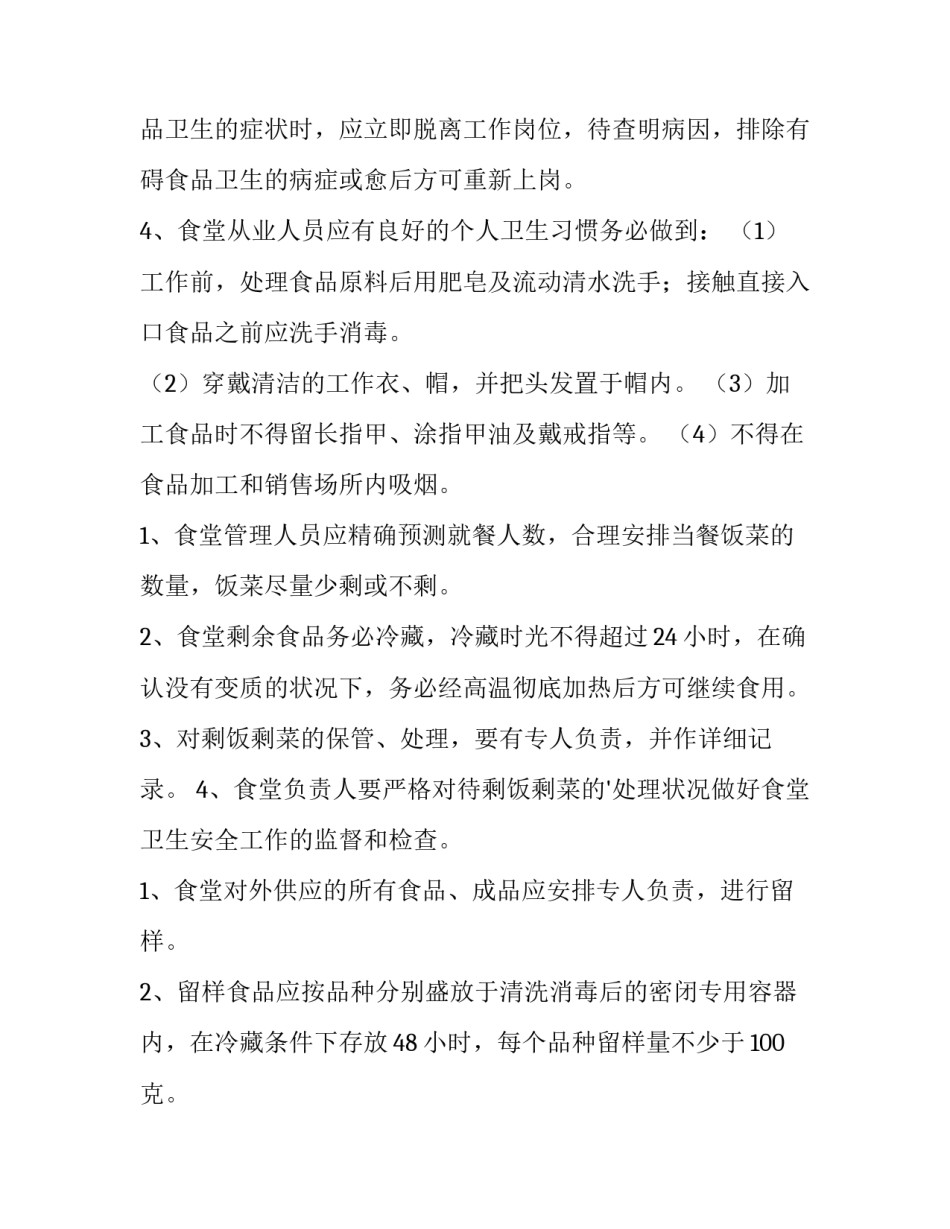 品卫生的症状时，应立即脱离工作岗位，待查明病因，排除有碍食品卫生的病症或愈后方可重新上岗。

4、食堂从业人员应有良好的个人卫生习惯务必做到：（1）工作前，处理食品原料后用肥皂及流动清水洗手；接触直接入口食品之前应洗手消毒。

（2）穿戴清洁的工作衣、帽，并把头发置于帽内。（3）加工食品时不得留长指甲、涂指甲油及戴戒指等。（4）不得在食品加工和销售场所内吸烟。

1、食堂管理人员应精确预测就餐人数，合理安排当餐饭菜的数量，饭菜尽量少剩或不剩。

2、食堂剩余食品务必冷藏，冷藏时光不得超过24小时，在确认没有变质的状况下，务必经高温彻底加热后方可继续食用。

3、对剩饭剩菜的保管、处理，要有专人负责，并作详细记录。4、食堂负责人要严格对待剩饭剩菜的'处理状况做好食堂卫生安全工作的监督和检查。

1、食堂对外供应的所有食品、成品应安排专人负责，进行留样。

2、留样食品应按品种分别盛放于清洗消毒后的密闭专用容器内，在冷藏条件下存放48小时，每个品种留样量不少于100克。